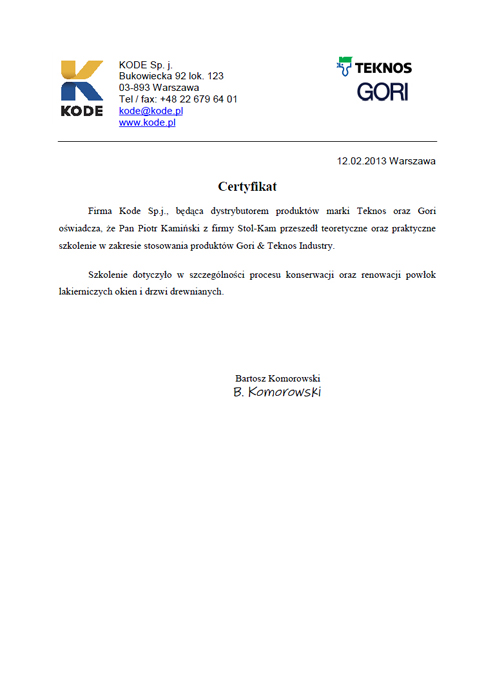 KODE

KODE Sp. j.
Bukowiecka 92 lok. 123
03-893 Warszawa
Tel / fax: +48 22 679 64 01
kode@kode.pl
www.kode.pl

TEKNOS
GORI

12.02.2013 Warszawa

Certyfikat

Firma Kode Sp.j., będąca dystrybutorem produktów marki Teknos oraz Gori oświadcza, że Pan Piotr Kamiński z firmy Stol-Kam przeszedł teoretyczne oraz praktyczne szkolenie w zakresie stosowania produktów Gori & Teknos Industry.

Szkolenie dotyczyło w szczególności procesu konserwacji oraz renowacji powłok lakierniczych okien i drzwi drewnianych.

Bartosz Komorowski
B. Komorowski